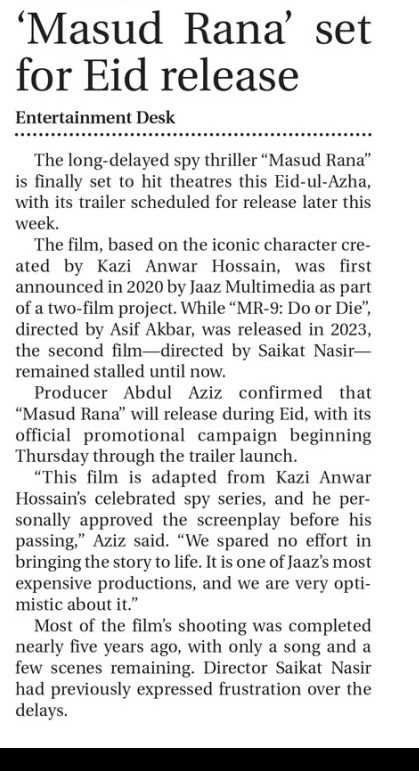 ‘Masud Rana’ set for Eid release

Entertainment Desk

The long-delayed spy thriller “Masud Rana” is finally set to hit theatres this Eid-ul-Azha, with its trailer scheduled for release later this week.

The film, based on the iconic character created by Kazi Anwar Hossain, was first announced in 2020 by Jaaz Multimedia as part of a two-film project. While “MR-9: Do or Die”, directed by Asif Akbar, was released in 2023, the second film—directed by Saikat Nasir—remained stalled until now.

Producer Abdul Aziz confirmed that “Masud Rana” will release during Eid, with its official promotional campaign beginning Thursday through the trailer launch.

“This film is adapted from Kazi Anwar Hossain’s celebrated spy series, and he personally approved the screenplay before his passing,” Aziz said. “We spared no effort in bringing the story to life. It is one of Jaaz’s most expensive productions, and we are very optimistic about it.”

Most of the film’s shooting was completed nearly five years ago, with only a song and a few scenes remaining. Director Saikat Nasir had previously expressed frustration over the delays.